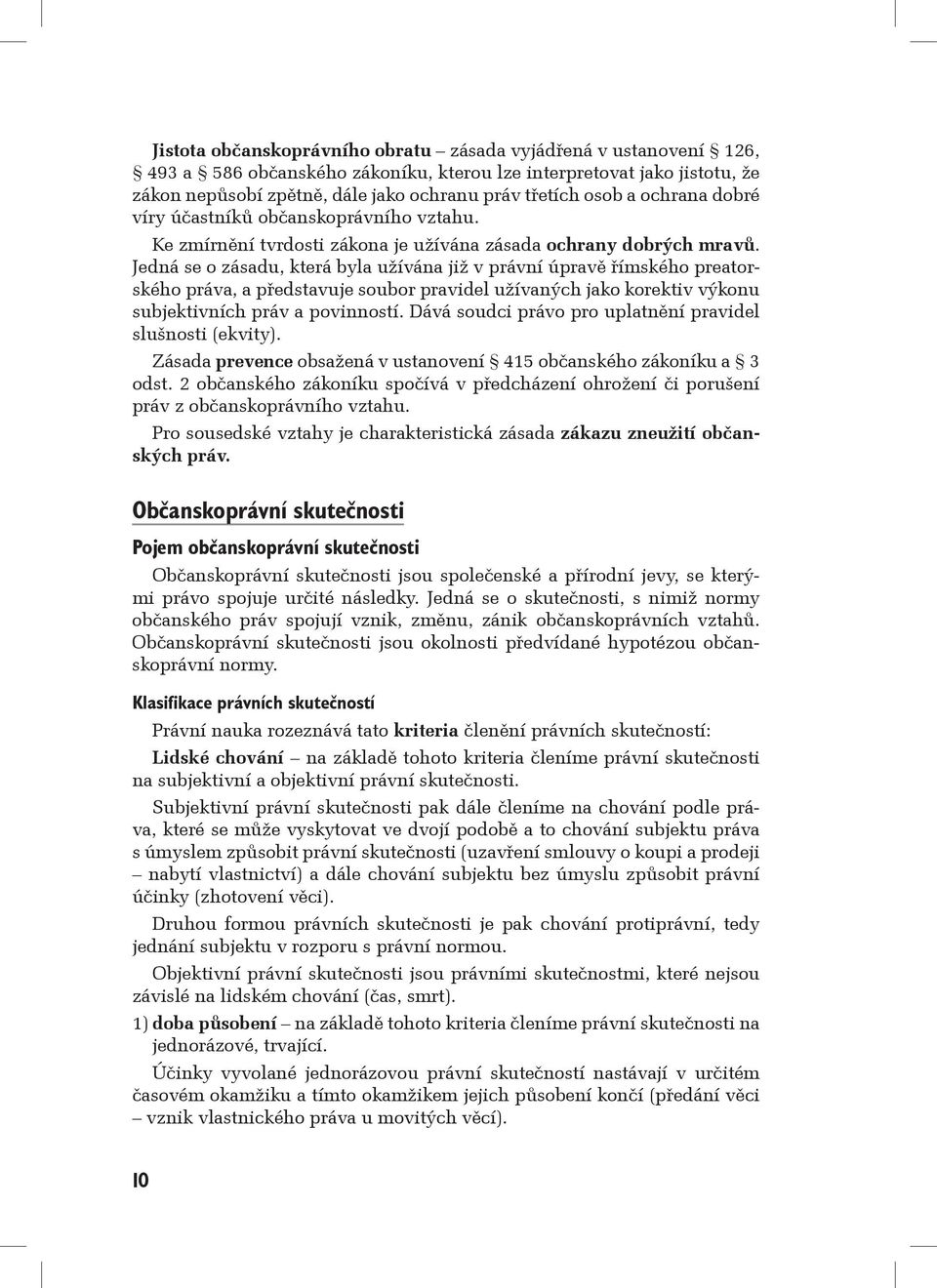 Jistota občanskoprávního obratu – zásada vyjádřená v ustanovení § 126, § 493 a § 586 občanského zákoníku, kterou lze interpretovat jako jistotu, že zákon nepůsobí zpětně, dále jako ochranu práv třetích osob a ochrana dobré víry účastníků občanskoprávního vztahu.

Ke zmírnění tvrdosti zákona je užívána zásada ochrany dobrých mravů. Jedná se o zásadu, která byla užívána již v právní úpravě římského preatorského práva, a představuje soubor pravidel užívaných jako korektiv výkonu subjektivních práv a povinností. Dává soudci právo pro uplatnění pravidel slušnosti (ekvity).

Zásada prevence obsažená v ustanovení § 415 občanského zákoníku a § 3 odst. 2 občanského zákoníku spočívá v předcházení ohrožení či porušení práv z občanskoprávního vztahu.

Pro sousedské vztahy je charakteristická zásada zákazu zneužití občanských práv.

Občanskoprávní skutečnosti

Pojem občanskoprávní skutečnosti

Občanskoprávní skutečnosti jsou společenské a přírodní jevy, se kterými právo spojuje určité následky. Jedná se o skutečnosti, s nimiž normy občanského práv spojují vznik, změnu, zánik občanskoprávních vztahů. Občanskoprávní skutečnosti jsou okolnosti předvídané hypotézou občanskoprávní normy.

Klasifikace právních skutečností

Právní nauka rozeznává tato kriteria členění právních skutečností:

Lidské chování – na základě tohoto kriteria členíme právní skutečnosti na subjektivní a objektivní právní skutečnosti.

Subjektivní právní skutečnosti pak dále členíme na chování podle práva, které se může vyskytovat ve dvojí podobě a to chování subjektu práva s úmyslem způsobit právní skutečnosti (uzavření smlouvy o koupi a prodeji – nabytí vlastnictví) a dále chování subjektu bez úmyslu způsobit právní účinky (zhotovení věci).

Druhou formou právních skutečnosti je pak chování protiprávní, tedy jednání subjektu v rozporu s právní normou.

Objektivní právní skutečnosti jsou právními skutečnostmi, které nejsou závislé na lidském chování (čas, smrt).

1) doba působení – na základě tohoto kriteria členíme právní skutečnosti na jednorázové, trvající.

Účinky vyvolané jednorázovou právní skutečností nastávají v určitém časovém okamžiku a tímto okamžikem jejich působení končí (předání věci – vznik vlastnického práva u movitých věcí).

10